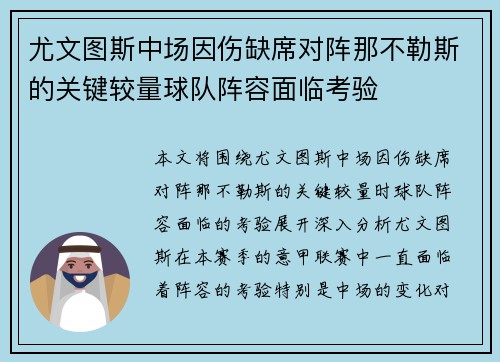 尤文图斯中场因伤缺席对阵那不勒斯的关键较量球队阵容面临考验

本文将围绕尤文图斯中场因伤缺席对阵那不勒斯的关键较量时球队阵容面临的考验展开深入分析尤文图斯在本赛季的意甲联赛中一直面临着阵容的考验特别是中场的变化对